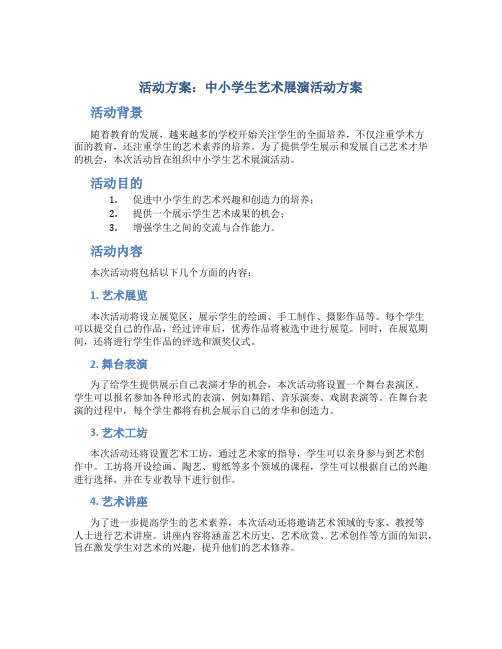 活动方案：中小学生艺术展演活动方案

活动背景

随着教育的发展，越来越多的学校开始关注学生的全面培养，不仅注重学术方面的教育，还注重学生的艺术素养的培养。为了提供学生展示和发展自己艺术才华的机会，本次活动旨在组织中小学生艺术展演活动。

活动目的

1. 促进中小学生的艺术兴趣和创造力的培养；
2. 提供一个展示学生艺术成果的机会；
3. 增强学生之间的交流与合作能力。

活动内容

本次活动将包括以下几个方面的内容：

1. 艺术展览

本次活动将设立展览区，展示学生的绘画、手工制作、摄影作品等。每个学生可以提交自己的作品，经过评审后，优秀作品将被选中进行展览。同时，在展览期间，还将进行学生作品的评选和颁奖仪式。

2. 舞台表演

为了给学生提供展示自己表演才华的机会，本次活动将设置一个舞台表演区。学生可以报名参加各种形式的表演，例如舞蹈、音乐演奏、戏剧表演等。在舞台表演的过程中，每个学生都将有机会展示自己的才华和创造力。

3. 艺术工坊

本次活动还将设置艺术工坊，通过艺术家的指导，学生可以亲身参与到艺术创作中。工坊将开设绘画、陶艺、剪纸等多个领域的课程，学生可以根据自己的兴趣进行选择，并在专业教导下进行创作。

4. 艺术讲座

为了进一步提高学生的艺术素养，本次活动还将邀请艺术领域的专家、教授等人士进行艺术讲座。讲座内容将涵盖艺术历史、艺术欣赏、艺术创作等方面的知识，旨在激发学生对艺术的兴趣，提升他们的艺术修养。